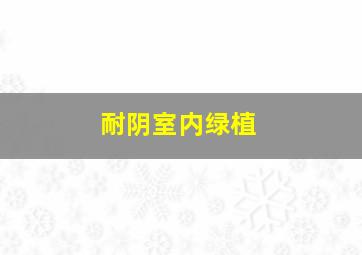 耐阴室内绿植